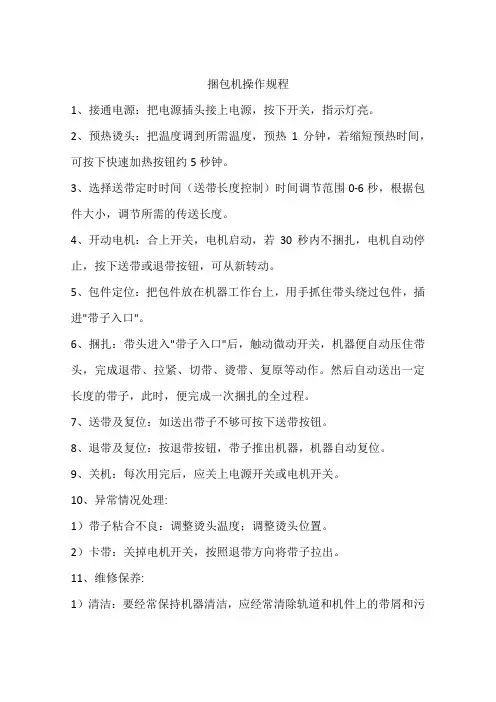 捆包机操作规程

1、接通电源：把电源插头接上电源，按下开关，指示灯亮。

2、预热烫头：把温度调到所需温度，预热 1 分钟，若缩短预热时间，可按下快速加热按钮约 5 秒钟。

3、选择送带定时时间（送带长度控制）时间调节范围 0-6 秒，根据包件大小，调节所需的传送长度。

4、开动电机：合上开关，电机启动，若 30 秒内不捆扎，电机自动停止，按下送带或退带按钮，可从新转动。

5、包件定位：把包件放在机器工作台上，用手抓住带头绕过包件，插进"带子入口"。

6、捆扎：带头进入"带子入口"后，触动微动开关，机器便自动压住带头，完成退带、拉紧、切带、烫带、复原等动作。然后自动送出一定长度的带子，此时，便完成一次捆扎的全过程。

7、送带及复位：如送出带子不够可按下送带按钮。

8、退带及复位：按退带按钮，带子推出机器，机器自动复位。

9、关机：每次用完后，应关上电源开关或电机开关。

10、异常情况处理:

1）带子粘合不良：调整烫头温度；调整烫头位置。

2）卡带：关掉电机开关，按照退带方向将带子拉出。

11、维修保养:

1）清洁：要经常保持机器清洁，应经常清除轨道和机件上的带屑和污